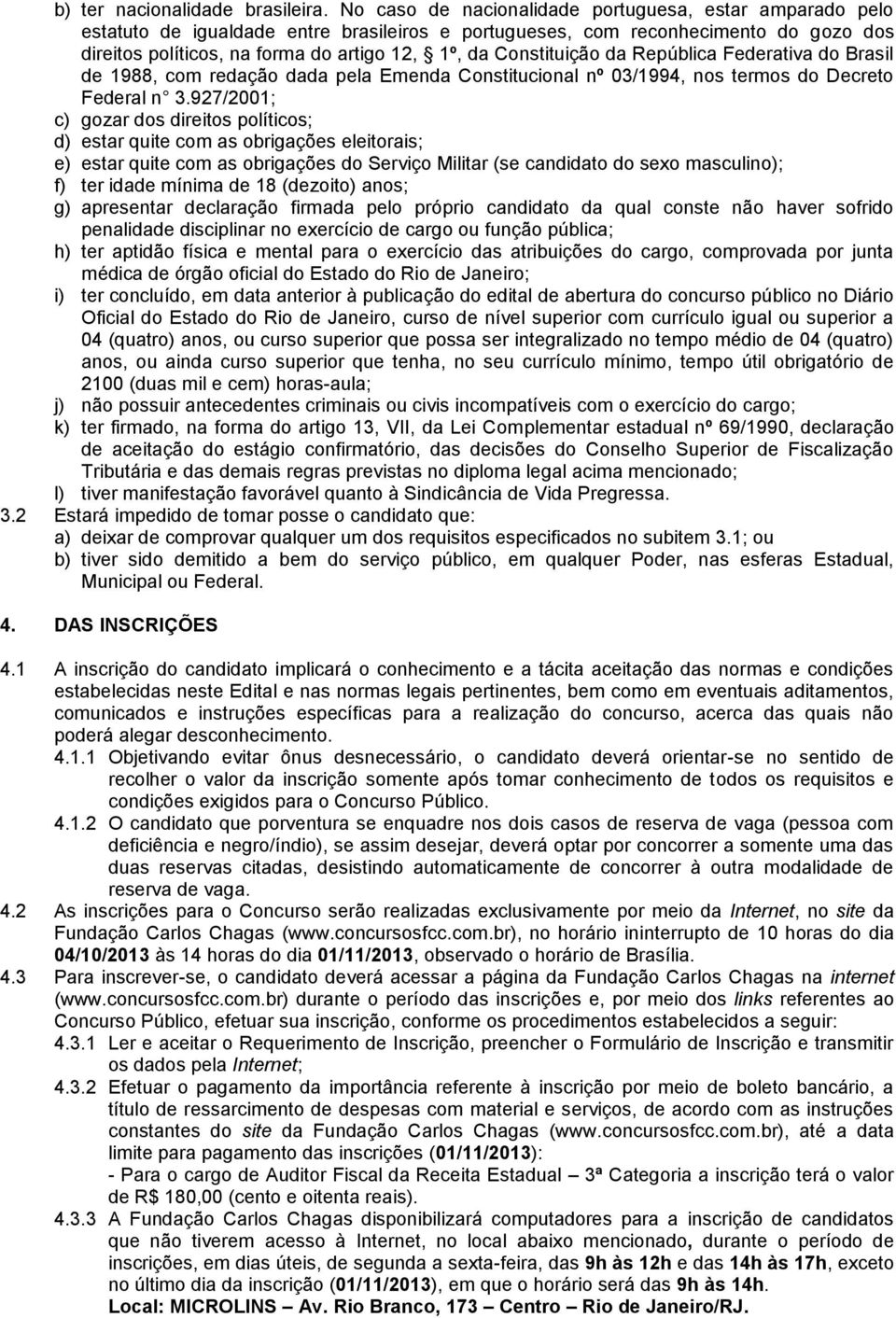 b) ter nacionalidade brasileira. No caso de nacionalidade portuguesa, estar amparado pelo estatuto de igualdade entre brasileiros e portugueses, com reconhecimento do gozo dos direitos políticos, na forma do artigo 12, § 1º, da Constituição da República Federativa do Brasil de 1988, com redação dada pela Emenda Constitucional nº 03/1994, nos termos do Decreto Federal n° 3.927/2001;
c) gozar dos direitos políticos;
d) estar quite com as obrigações eleitorais;
e) estar quite com as obrigações do Serviço Militar (se candidato do sexo masculino);
f) ter idade mínima de 18 (dezoito) anos;
g) apresentar declaração firmada pelo próprio candidato da qual conste não haver sofrido penalidade disciplinar no exercício de cargo ou função pública;
h) ter aptidão física e mental para o exercício das atribuições do cargo, comprovada por junta médica de órgão oficial do Estado do Rio de Janeiro;
i) ter concluído, em data anterior à publicação do edital de abertura do concurso público no Diário Oficial do Estado do Rio de Janeiro, curso de nível superior com currículo igual ou superior a 04 (quatro) anos, ou curso superior que possa ser integralizado no tempo médio de 04 (quatro) anos, ou ainda curso superior que tenha, no seu currículo mínimo, tempo útil obrigatório de 2100 (duas mil e cem) horas-aula;
j) não possuir antecedentes criminais ou civis incompatíveis com o exercício do cargo;
k) ter firmado, na forma do artigo 13, VII, da Lei Complementar estadual nº 69/1990, declaração de aceitação do estágio confirmatório, das decisões do Conselho Superior de Fiscalização Tributária e das demais regras previstas no diploma legal acima mencionado;
l) tiver manifestação favorável quanto à Sindicância de Vida Pregressa.
3.2 Estará impedido de tomar posse o candidato que:
a) deixar de comprovar qualquer um dos requisitos especificados no subitem 3.1; ou
b) tiver sido demitido a bem do serviço público, em qualquer Poder, nas esferas Estadual, Municipal ou Federal.

4. DAS INSCRIÇÕES

4.1 A inscrição do candidato implicará o conhecimento e a tácita aceitação das normas e condições estabelecidas neste Edital e nas normas legais pertinentes, bem como em eventuais aditamentos, comunicados e instruções específicas para a realização do concurso, acerca das quais não poderá alegar desconhecimento.
4.1.1 Objetivando evitar ônus desnecessário, o candidato deverá orientar-se no sentido de recolher o valor da inscrição somente após tomar conhecimento de todos os requisitos e condições exigidos para o Concurso Público.
4.1.2 O candidato que porventura se enquadre nos dois casos de reserva de vaga (pessoa com deficiência e negro/índio), se assim desejar, deverá optar por concorrer a somente uma das duas reservas citadas, desistindo automaticamente de concorrer à outra modalidade de reserva de vaga.
4.2 As inscrições para o Concurso serão realizadas exclusivamente por meio da Internet, no site da Fundação Carlos Chagas (www.concursosfcc.com.br), no horário ininterrupto de 10 horas do dia 04/10/2013 às 14 horas do dia 01/11/2013, observado o horário de Brasília.
4.3 Para inscrever-se, o candidato deverá acessar a página da Fundação Carlos Chagas na internet (www.concursosfcc.com.br) durante o período das inscrições e, por meio dos links referentes ao Concurso Público, efetuar sua inscrição, conforme os procedimentos estabelecidos a seguir:
4.3.1 Ler e aceitar o Requerimento de Inscrição, preencher o Formulário de Inscrição e transmitir os dados pela Internet;
4.3.2 Efetuar o pagamento da importância referente à inscrição por meio de boleto bancário, a título de ressarcimento de despesas com material e serviços, de acordo com as instruções constantes do site da Fundação Carlos Chagas (www.concursosfcc.com.br), até a data limite para pagamento das inscrições (01/11/2013):
- Para o cargo de Auditor Fiscal da Receita Estadual – 3ª Categoria a inscrição terá o valor de R$ 180,00 (cento e oitenta reais).
4.3.3 A Fundação Carlos Chagas disponibilizará computadores para a inscrição de candidatos que não tiverem acesso à Internet, no local abaixo mencionado, durante o período de inscrições, em dias úteis, de segunda a sexta-feira, das 9h às 12h e das 14h às 17h, exceto no último dia da inscrição (01/11/2013), em que o horário será das 9h às 14h.
Local: MICROLINS – Av. Rio Branco, 173 – Centro – Rio de Janeiro/RJ.